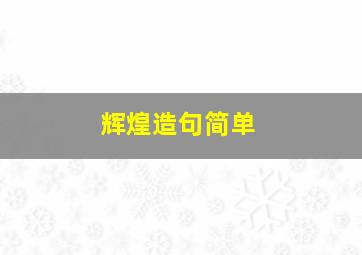 辉煌造句简单